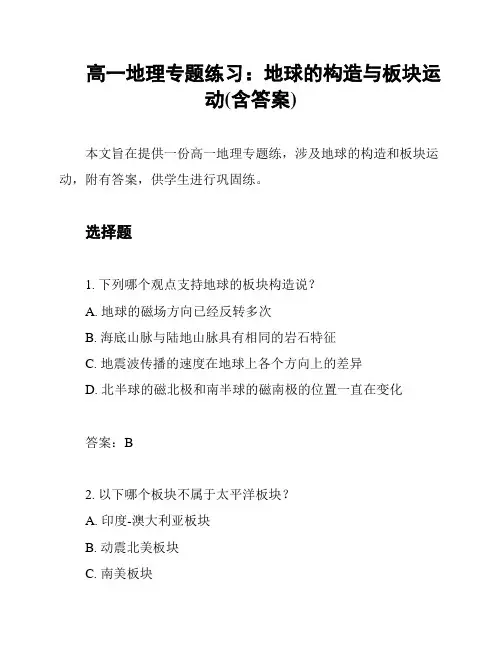 高一地理专题练习：地球的构造与板块运动(含答案)

本文旨在提供一份高一地理专题练，涉及地球的构造和板块运动，附有答案，供学生进行巩固练。

选择题

1. 下列哪个观点支持地球的板块构造说？

A. 地球的磁场方向已经反转多次

B. 海底山脉与陆地山脉具有相同的岩石特征

C. 地震波传播的速度在地球上各个方向上的差异

D. 北半球的磁北极和南半球的磁南极的位置一直在变化

答案：B

2. 以下哪个板块不属于太平洋板块？

A. 印度-澳大利亚板块

B. 动震北美板块

C. 南美板块